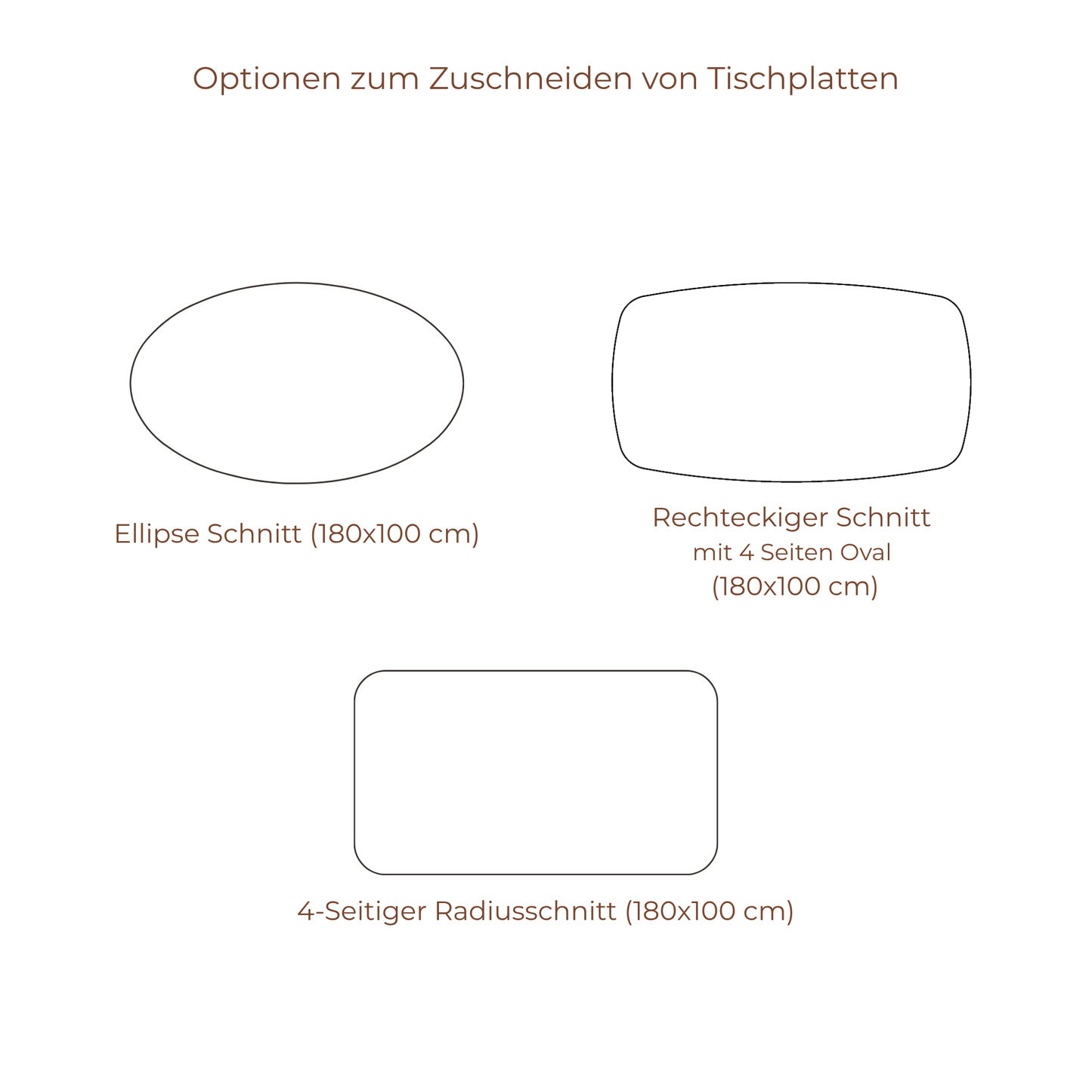 Optionen zum Zuschneiden von Tischplatten

Ellipse Schnitt (180x100 cm)

Rechteckiger Schnitt
mit 4 Seiten Oval
(180x100 cm)

4-Seitiger Radiusschnitt (180x100 cm)